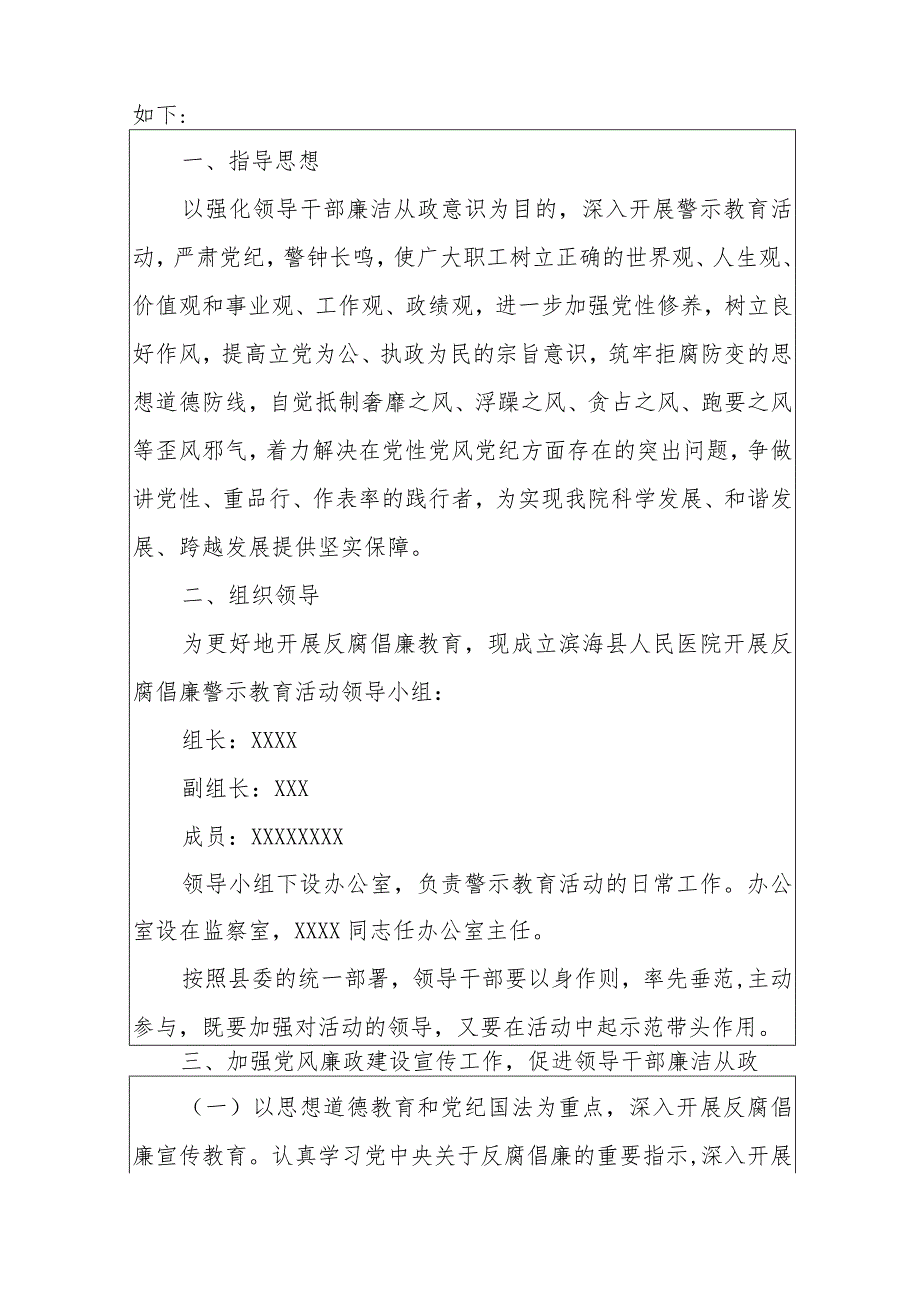 如下：

一、指导思想

以强化领导干部廉洁从政意识为目的，深入开展警示教育活动，严肃党纪，警钟长鸣，使广大职工树立正确的世界观、人生观、价值观和事业观、工作观、政绩观，进一步加强党性修养，树立良好作风，提高立党为公、执政为民的宗旨意识，筑牢拒腐防变的思想道德防线，自觉抵制奢靡之风、浮躁之风、贪占之风、跑要之风等歪风邪气，着力解决在党性党风党纪方面存在的突出问题，争做讲党性、重品行、作表率的践行者，为实现我院科学发展、和谐发展、跨越发展提供坚实保障。

二、组织领导

为更好地开展反腐倡廉教育，现成立滨海县人民医院开展反腐倡廉警示教育活动领导小组：

组长：XXXX

副组长：XXX

成员：XXXXXXXX

领导小组下设办公室，负责警示教育活动的日常工作。办公室设在监察室，XXXX同志任办公室主任。

按照县委的统一部署，领导干部要以身作则，率先垂范，主动参与，既要加强对活动的领导，又要在活动中起示范带头作用。

三、加强党风廉政建设宣传工作，促进领导干部廉洁从政

（一）以思想道德教育和党纪国法为重点，深入开展反腐倡廉宣传教育。认真学习党中央关于反腐倡廉的重要指示，深入开展